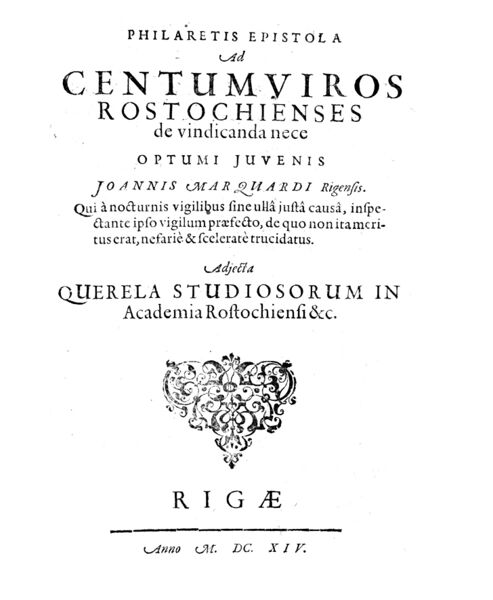 PHILARETIS EPISTOLA
Ad
CENTUMVIROS
ROSTOCHIENSES
de vindicanda nece
OPTUMI JUVENIS
JOANNIS MARQUARDI Rigensis.
Qui à nocturnis vigilibus sine ullâ justâ causâ, inspectante ipso vigilum præfecto, de quo non ita meritus erat, nefariè & sceleratè trucidatus.

Adjecta
QUERELA STUDIOSORUM IN
Academia Rostochiensi &c.

RIGÆ

Anno M. DC. XIV.